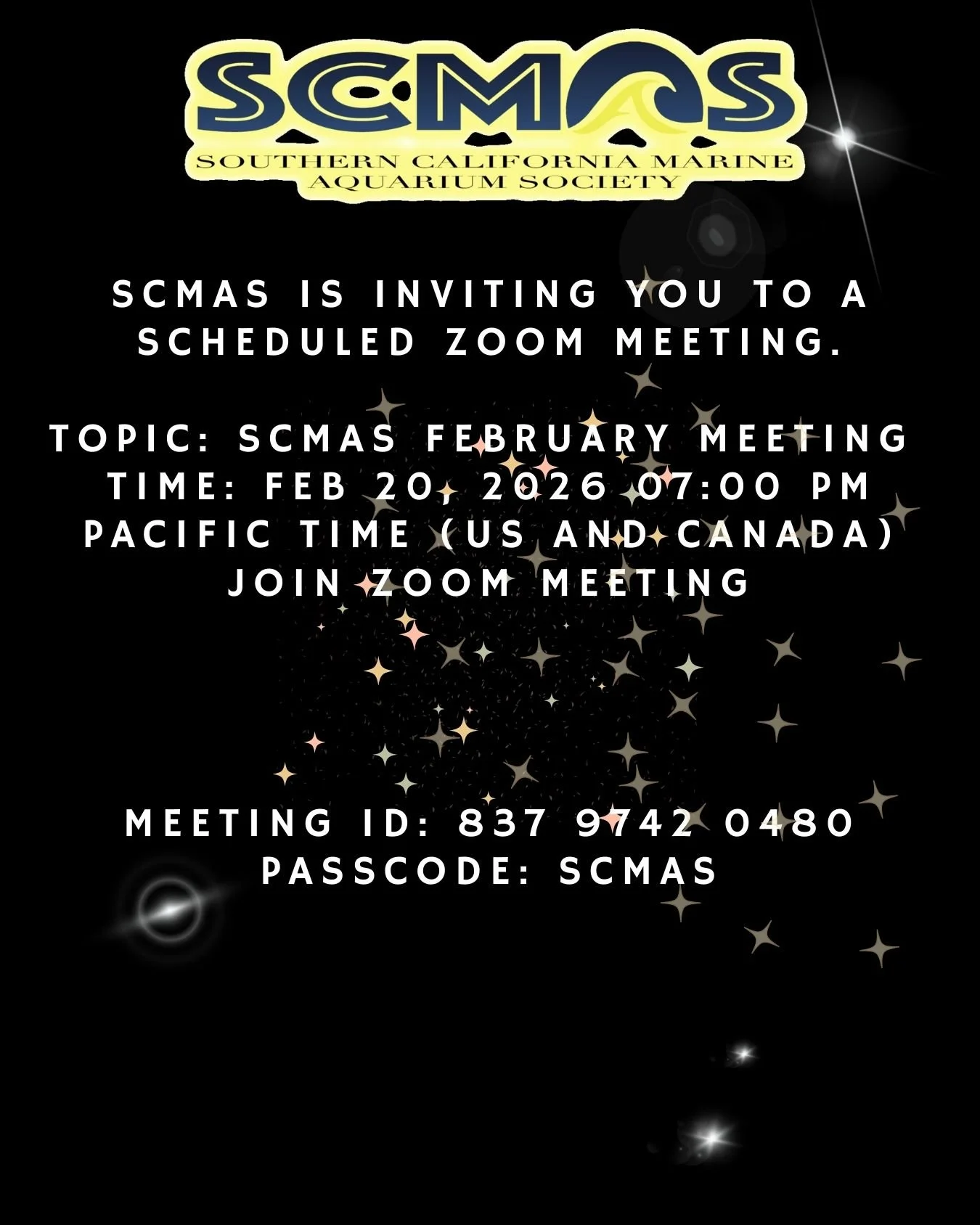 SCMAS
SOUTHERN CALIFORNIA MARINE AQUARIUM SOCIETY

SCMAS IS INVITING YOU TO A SCHEDULED ZOOM MEETING.

TOPIC: SCMAS FEBRUARY MEETING
TIME: FEB 20, 2026 07:00 PM PACIFIC TIME (US AND CANADA)
JOIN ZOOM MEETING

MEETING ID: 837 9742 0480
PASSCODE: SCMAS